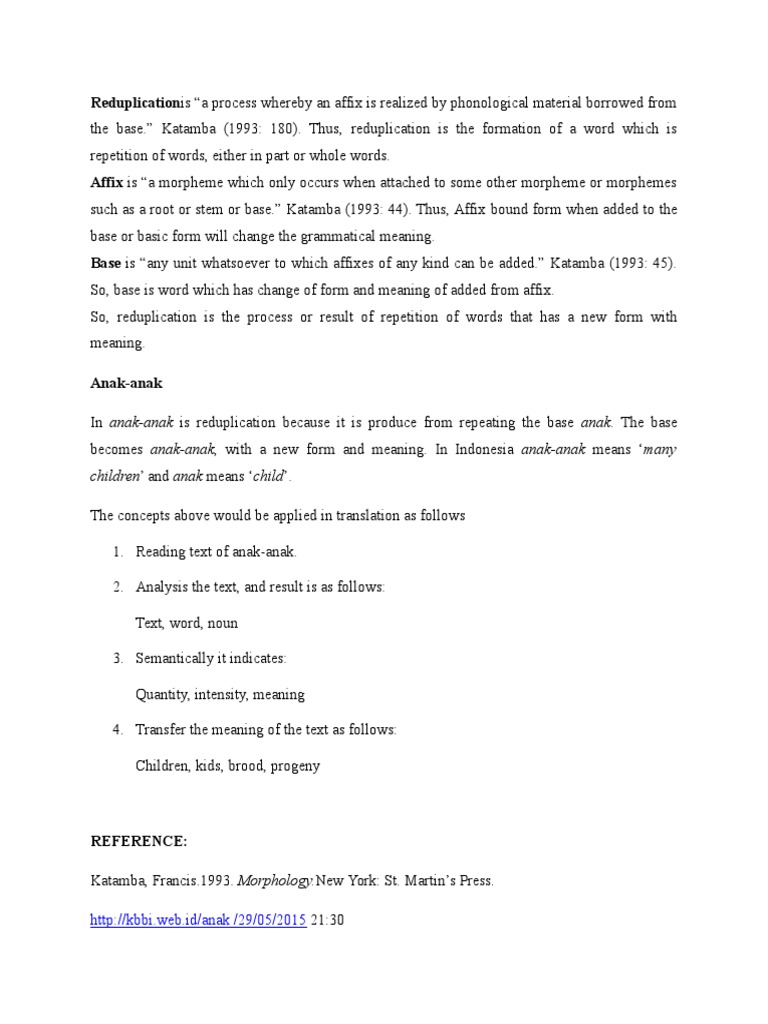 Reduplicationis "a process whereby an affix is realized by phonological material borrowed from the base." Katamba (1993: 180). Thus, reduplication is the formation of a word which is repetition of words, either in part or whole words.

Affix is "a morpheme which only occurs when attached to some other morpheme or morphemes such as a root or stem or base." Katamba (1993: 44). Thus, Affix bound form when added to the base or basic form will change the grammatical meaning.

Base is "any unit whatsoever to which affixes of any kind can be added." Katamba (1993: 45). So, base is word which has change of form and meaning of added from affix.

So, reduplication is the process or result of repetition of words that has a new form with meaning.

Anak-anak

In anak-anak is reduplication because it is produce from repeating the base anak. The base becomes anak-anak, with a new form and meaning. In Indonesia anak-anak means 'many children' and anak means 'child'.

The concepts above would be applied in translation as follows

1. Reading text of anak-anak.
2. Analysis the text, and result is as follows:
Text, word, noun
3. Semantically it indicates:
Quantity, intensity, meaning
4. Transfer the meaning of the text as follows:
Children, kids, brood, progeny

REFERENCE:

Katamba, Francis.1993. Morphology.New York: St. Martin's Press.

http://kbbi.web.id/anak /29/05/2015 21:30